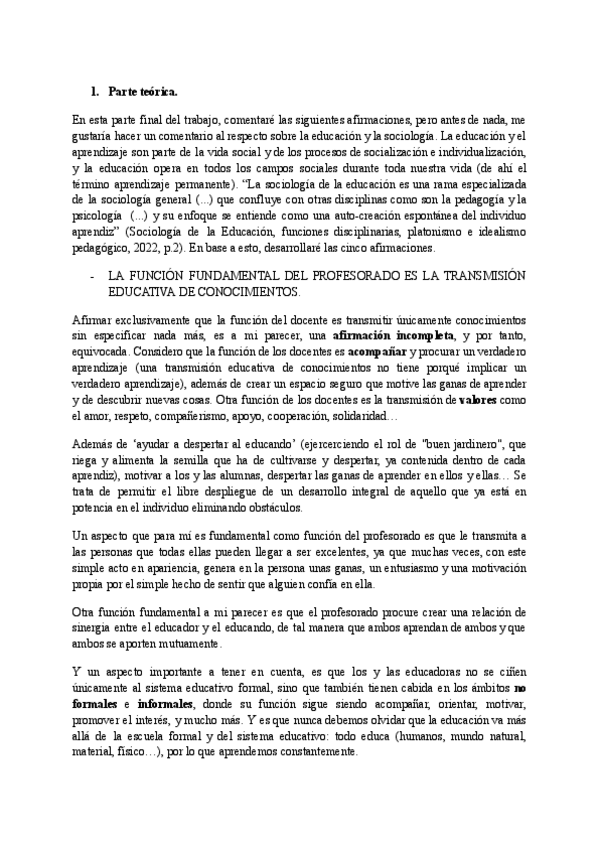 1. Parte teórica.

En esta parte final del trabajo, comentaré las siguientes afirmaciones, pero antes de nada, me gustaría hacer un comentario al respecto sobre la educación y la sociología. La educación y el aprendizaje son parte de la vida social y de los procesos de socialización e individualización, y la educación opera en todos los campos sociales durante toda nuestra vida (de ahí el término aprendizaje permanente). "La sociología de la educación es una rama especializada de la sociología general (...) que confluye con otras disciplinas como son la pedagogía y la psicología (...) y su enfoque se entiende como una auto-creación espontánea del individuo aprendiz" (Sociología de la Educación, funciones disciplinarias, platonismo e idealismo pedagógico, 2022, p.2). En base a esto, desarrollaré las cinco afirmaciones.

- LA FUNCIÓN FUNDAMENTAL DEL PROFESORADO ES LA TRANSMISIÓN EDUCATIVA DE CONOCIMIENTOS.

Afirmar exclusivamente que la función del docente es transmitir únicamente conocimientos sin especificar nada más, es a mi parecer, una afirmación incompleta, y por tanto, equivocada. Considero que la función de los docentes es acompañar y procurar un verdadero aprendizaje (una transmisión educativa de conocimientos no tiene porqué implicar un verdadero aprendizaje), además de crear un espacio seguro que motive las ganas de aprender y de descubrir nuevas cosas. Otra función de los docentes es la transmisión de valores como el amor, respeto, compañerismo, apoyo, cooperación, solidaridad…

Además de 'ayudar a despertar al educando' (ejercerciendo el rol de "buen jardinero", que riega y alimenta la semilla que ha de cultivarse y despertar, ya contenida dentro de cada aprendiz), motivar a los y las alumnas, despertar las ganas de aprender en ellos y ellas… Se trata de permitir el libre despliegue de un desarrollo integral de aquello que ya está en potencia en el individuo eliminando obstáculos.

Un aspecto que para mí es fundamental como función del profesorado es que le transmita a las personas que todas ellas pueden llegar a ser excelentes, ya que muchas veces, con este simple acto en apariencia, genera en la persona unas ganas, un entusiasmo y una motivación propia por el simple hecho de sentir que alguien confía en ella.

Otra función fundamental a mi parecer es que el profesorado procure crear una relación de sinergia entre el educador y el educando, de tal manera que ambos aprendan de ambos y que ambos se aporten mutuamente.

Y un aspecto importante a tener en cuenta, es que los y las educadoras no se ciñen únicamente al sistema educativo formal, sino que también tienen cabida en los ámbitos no formales e informales, donde su función sigue siendo acompañar, orientar, motivar, promover el interés, y mucho más. Y es que nunca debemos olvidar que la educación va más allá de la escuela formal y del sistema educativo: todo educa (humanos, mundo natural, material, físico…), por lo que aprendemos constantemente.